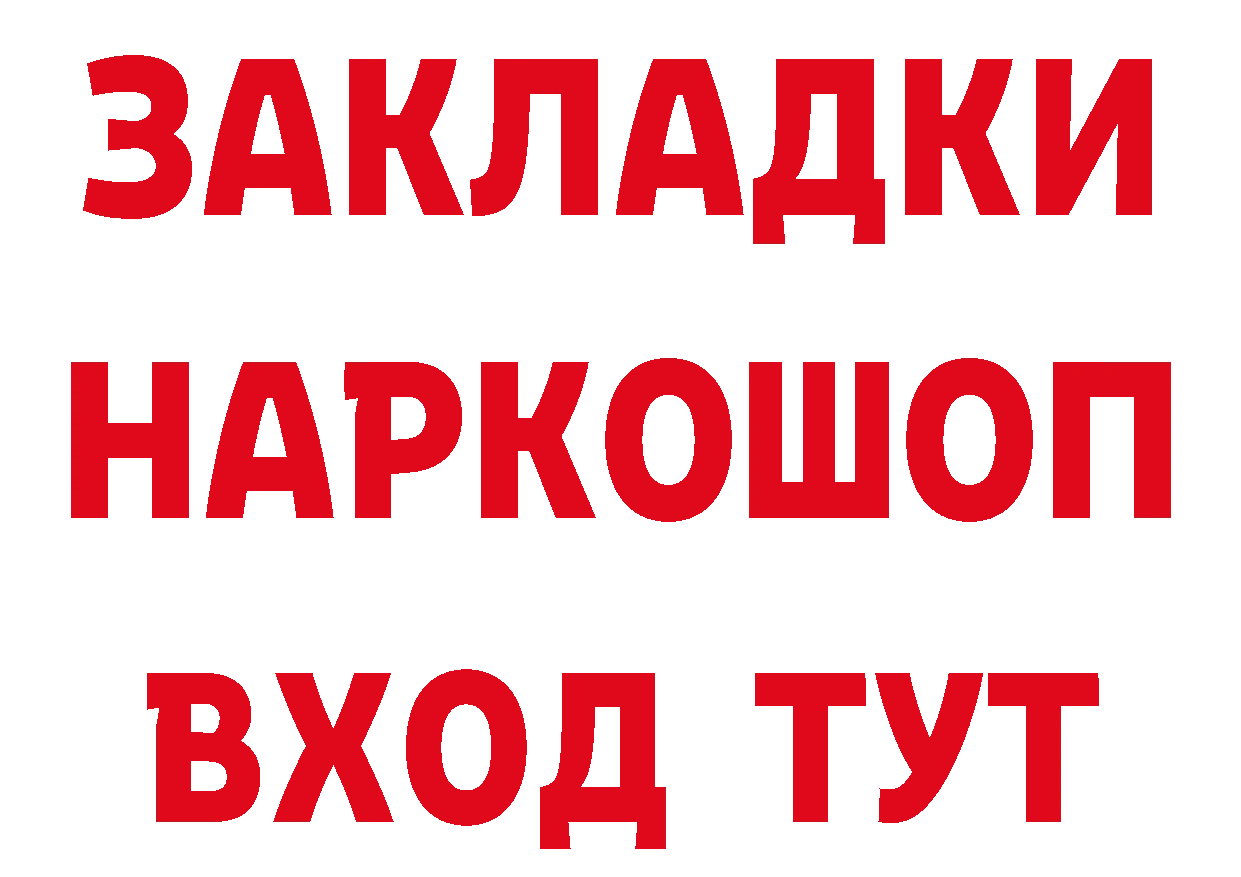 ЗАКЛАДКИ
НАРКОШОП
ВХОД ТУТ